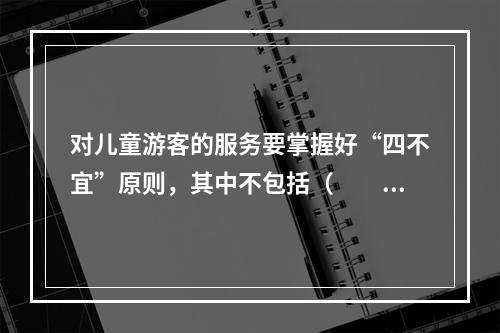 对儿童游客的服务要掌握好“四不宜”原则，其中不包括（　　…